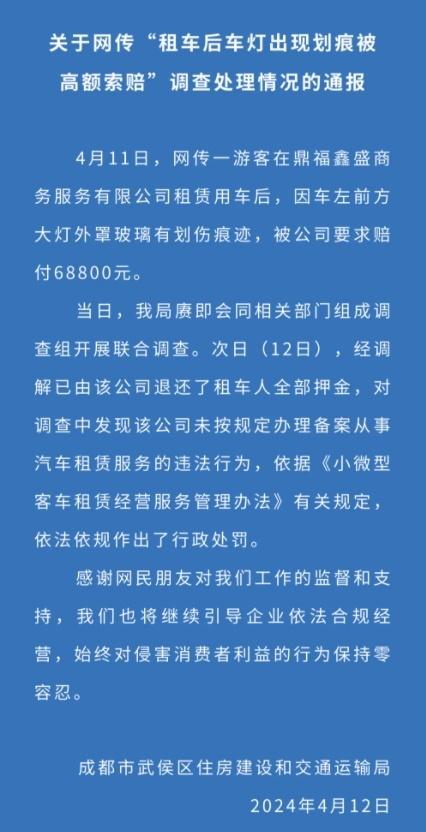 关于网传“租车后车灯出现划痕被高额索赔”调查处理情况的通报

4月11日，网传一游客在鼎福鑫盛商务服务有限公司租赁用车后，因车左前方大灯外罩玻璃有划伤痕迹，被公司要求赔付68800元。

当日，我局赓即会同相关部门组成调查组开展联合调查。次日（12日），经调解已由该公司退还了租车人全部押金，对调查中发现该公司未按规定办理备案从事汽车租赁服务的违法行为，依据《小微型客车租赁经营服务管理办法》有关规定，依法依规作出了行政处罚。

感谢网民朋友对我们工作的监督和支持，我们也将继续引导企业依法合规经营，始终对侵害消费者利益的行为保持零容忍。

成都市武侯区住房建设和交通运输局
2024年4月12日